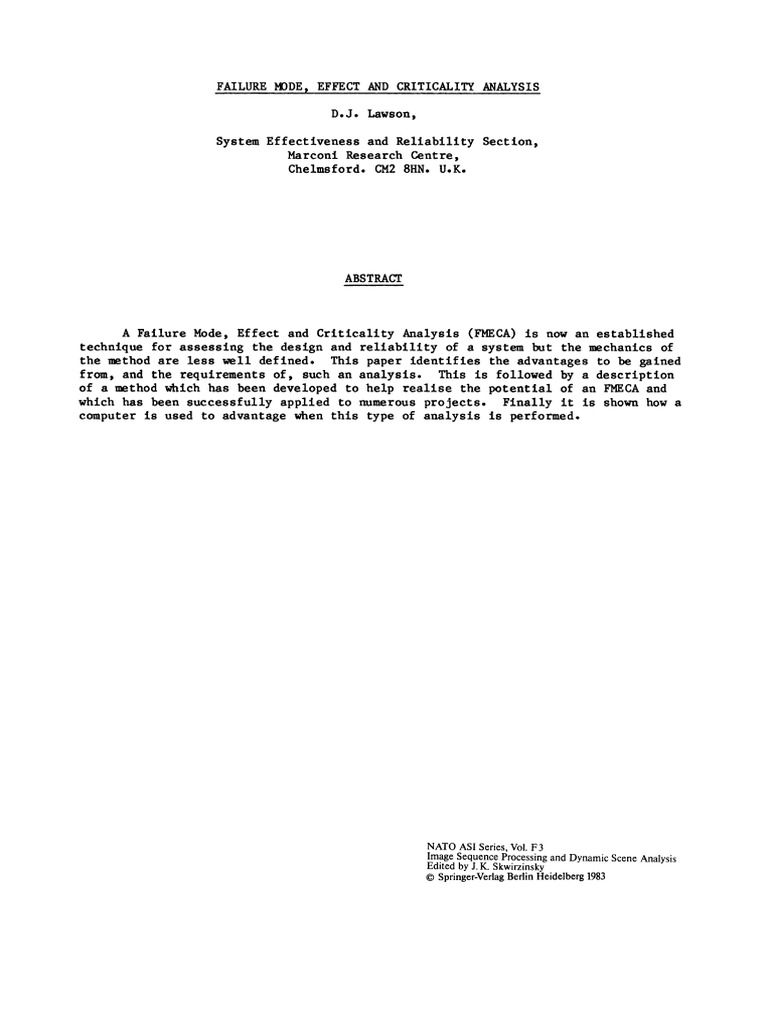 FAILURE MODE, EFFECT AND CRITICALITY ANALYSIS

D.J. Lawson,

System Effectiveness and Reliability Section,
Marconi Research Centre,
Chelmsford. CM2 8HN. U.K.

ABSTRACT

A Failure Mode, Effect and Criticality Analysis (FMECA) is now an established technique for assessing the design and reliability of a system but the mechanics of the method are less well defined. This paper identifies the advantages to be gained from, and the requirements of, such an analysis. This is followed by a description of a method which has been developed to help realise the potential of an FMECA and which has been successfully applied to numerous projects. Finally it is shown how a computer is used to advantage when this type of analysis is performed.

NATO ASI Series, Vol. F3
Image Sequence Processing and Dynamic Scene Analysis
Edited by J. K. Skwirzinsky
© Springer-Verlag Berlin Heidelberg 1983